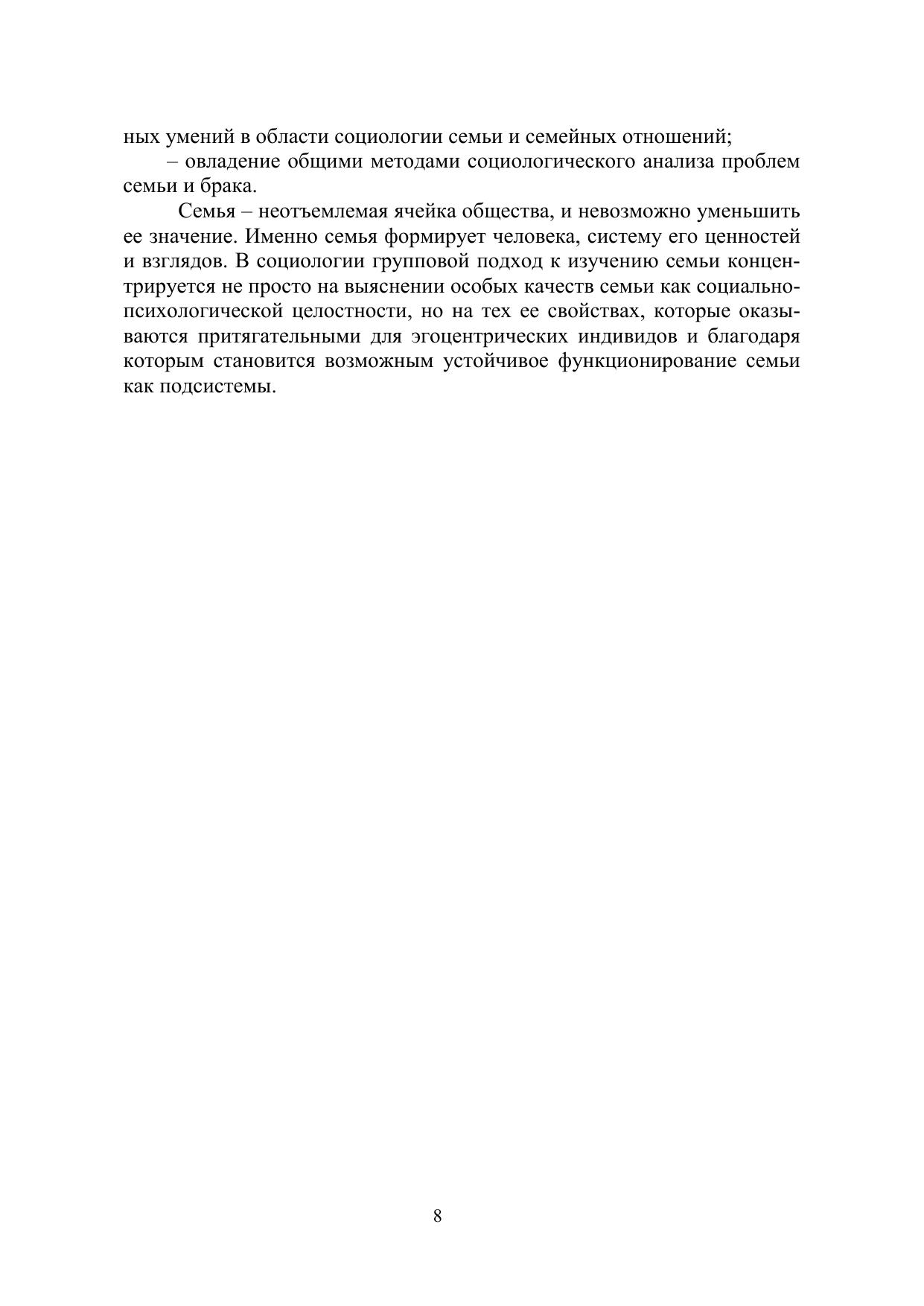 ных умений в области социологии семьи и семейных отношений;

– овладение общими методами социологического анализа проблем семьи и брака.

Семья – неотъемлемая ячейка общества, и невозможно уменьшить ее значение. Именно семья формирует человека, систему его ценностей и взглядов. В социологии групповой подход к изучению семьи концентрируется не просто на выяснении особых качеств семьи как социально-психологической целостности, но на тех ее свойствах, которые оказываются притягательными для эгоцентрических индивидов и благодаря которым становится возможным устойчивое функционирование семьи как подсистемы.

8